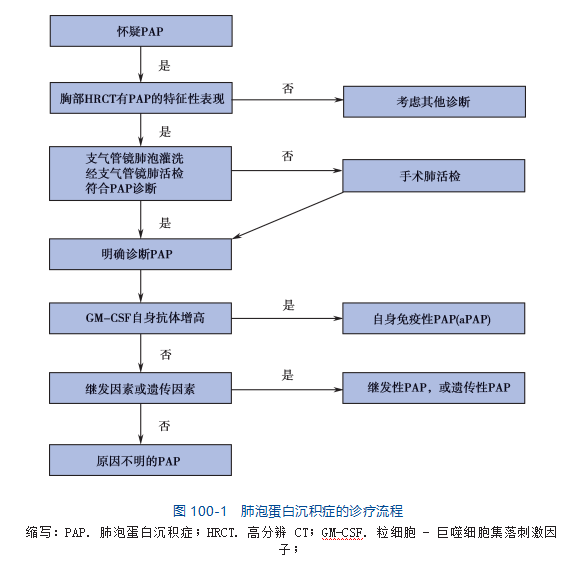 怀疑PAP

是

胸部HRCT有PAP的特征性表现

否

考虑其他诊断

是

支气管镜肺泡灌洗
经支气管镜肺活检
符合PAP诊断

否

手术肺活检

是

明确诊断PAP

GM-CSF自身抗体增高

是

自身免疫性PAP(aPAP)

否

继发因素或遗传因素

是

继发性PAP，或遗传性PAP

否

原因不明的PAP

图 100-1　肺泡蛋白沉积症的诊疗流程

缩写：PAP. 肺泡蛋白沉积症；HRCT. 高分辨 CT；GM-CSF. 粒细胞 - 巨噬细胞集落刺激因子；